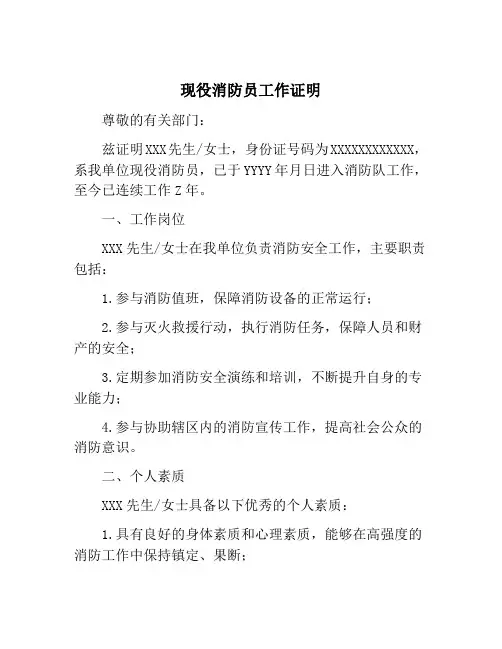 现役消防员工作证明

尊敬的有关部门：

兹证明XXX先生/女士，身份证号码为XXXXXXXXXXXX，系我单位现役消防员，已于YYYY年月日进入消防队工作，至今已连续工作Z年。

一、工作岗位

XXX先生/女士在我单位负责消防安全工作，主要职责包括：

1.参与消防值班，保障消防设备的正常运行；

2.参与灭火救援行动，执行消防任务，保障人员和财产的安全；

3.定期参加消防安全演练和培训，不断提升自身的专业能力；

4.参与协助辖区内的消防宣传工作，提高社会公众的消防意识。

二、个人素质

XXX先生/女士具备以下优秀的个人素质：

1.具有良好的身体素质和心理素质，能够在高强度的消防工作中保持镇定、果断；